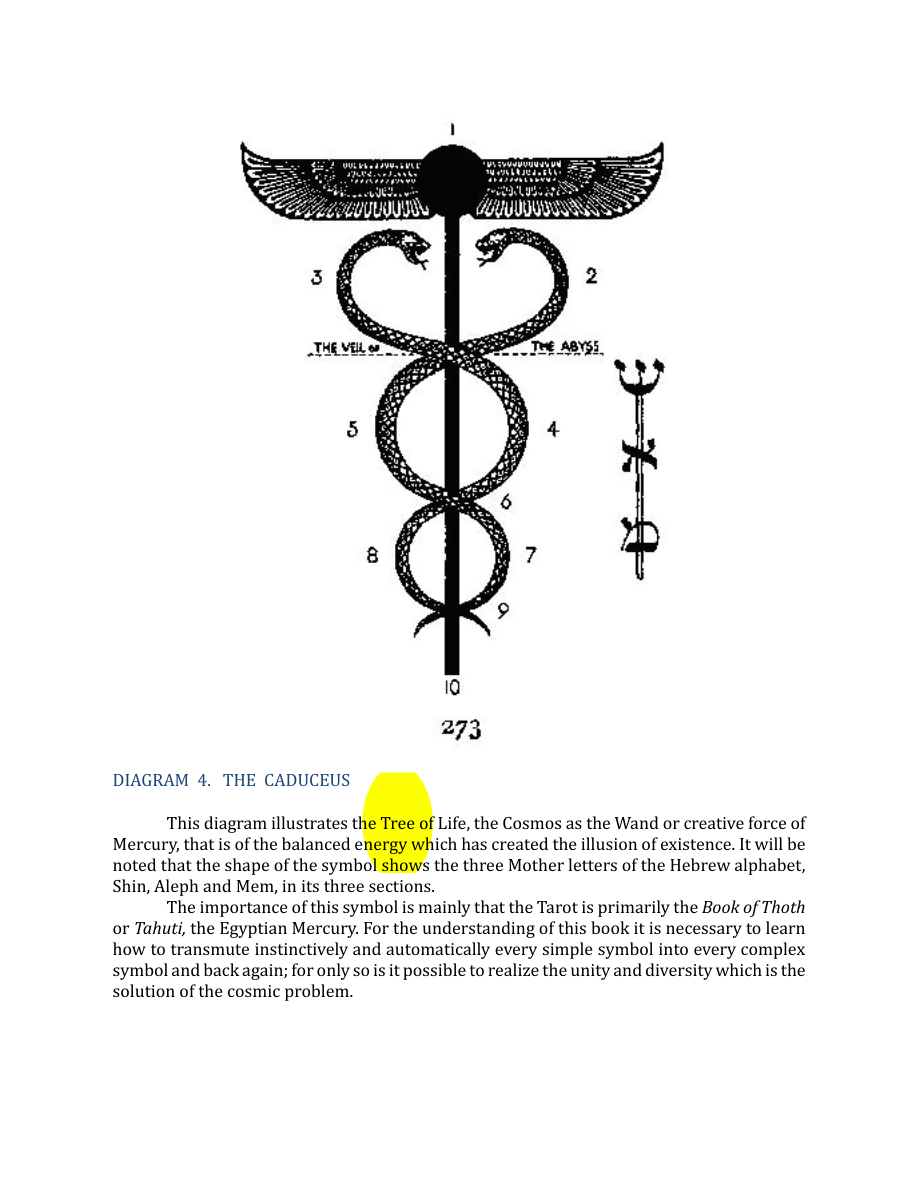 1

3

2

THE VEIL of

THE ABYSS

5

4

6

8

7

9

10

273

DIAGRAM 4. THE CADUCEUS

This diagram illustrates the Tree of Life, the Cosmos as the Wand or creative force of Mercury, that is of the balanced energy which has created the illusion of existence. It will be noted that the shape of the symbol shows the three Mother letters of the Hebrew alphabet, Shin, Aleph and Mem, in its three sections.

The importance of this symbol is mainly that the Tarot is primarily the Book of Thoth or Tahuti, the Egyptian Mercury. For the understanding of this book it is necessary to learn how to transmute instinctively and automatically every simple symbol into every complex symbol and back again; for only so is it possible to realize the unity and diversity which is the solution of the cosmic problem.